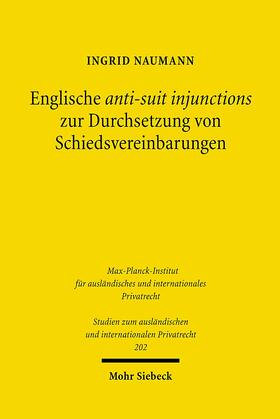 INGRID NAUMANN

Englische anti-suit injunctions zur Durchsetzung von Schiedsvereinbarungen

Max-Planck-Institut für ausländisches und internationales Privatrecht

Studien zum ausländischen und internationalen Privatrecht 202

Mohr Siebeck